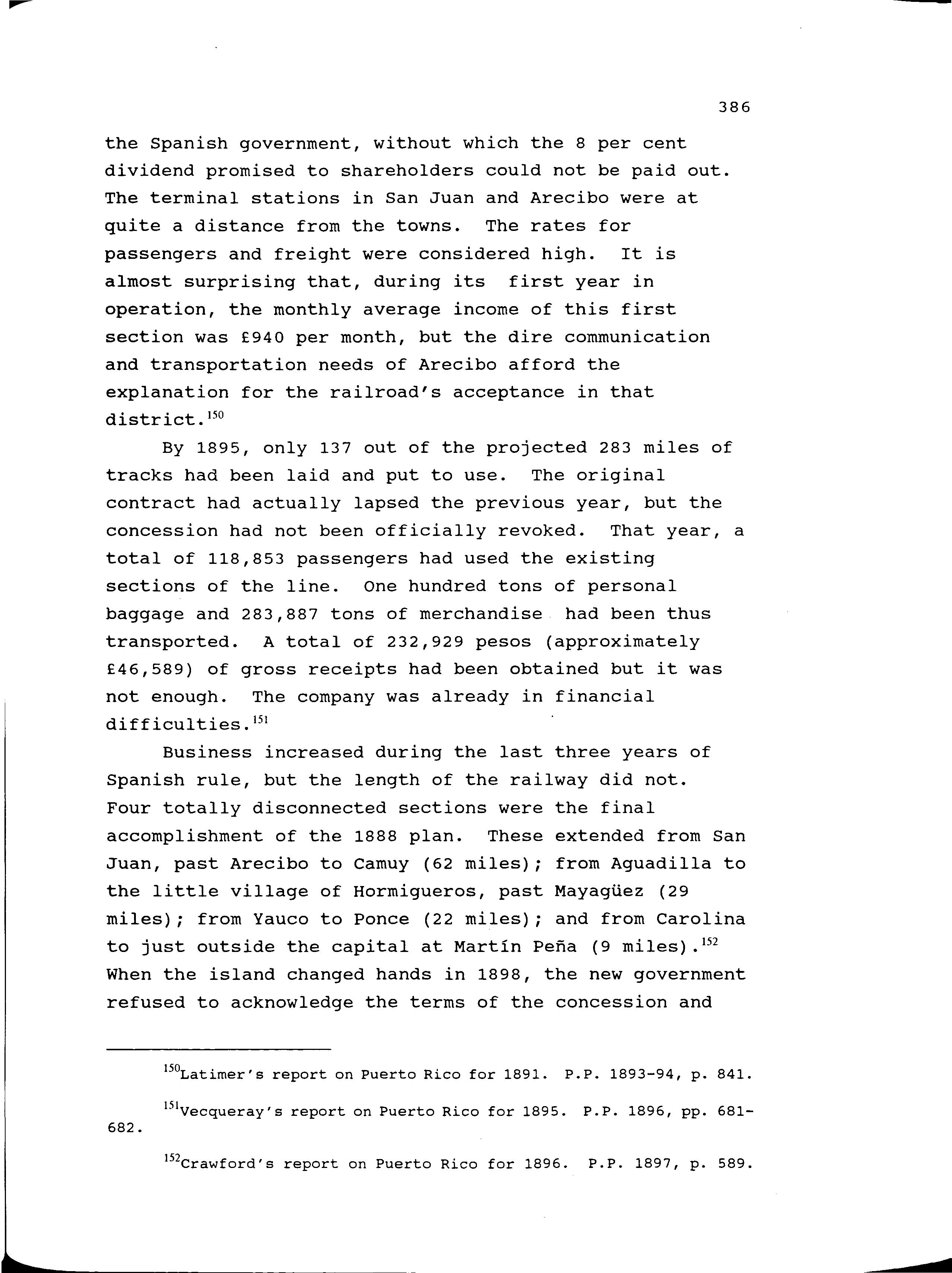 386

the Spanish government, without which the 8 per cent dividend promised to shareholders could not be paid out. The terminal stations in San Juan and Arecibo were at quite a distance from the towns. The rates for passengers and freight were considered high. It is almost surprising that, during its first year in operation, the monthly average income of this first section was £940 per month, but the dire communication and transportation needs of Arecibo afford the explanation for the railroad's acceptance in that district.$^{150}$

By 1895, only 137 out of the projected 283 miles of tracks had been laid and put to use. The original contract had actually lapsed the previous year, but the concession had not been officially revoked. That year, a total of 118,853 passengers had used the existing sections of the line. One hundred tons of personal baggage and 283,887 tons of merchandise had been thus transported. A total of 232,929 pesos (approximately £46,589) of gross receipts had been obtained but it was not enough. The company was already in financial difficulties.$^{151}$

Business increased during the last three years of Spanish rule, but the length of the railway did not. Four totally disconnected sections were the final accomplishment of the 1888 plan. These extended from San Juan, past Arecibo to Camuy (62 miles); from Aguadilla to the little village of Hormigueros, past Mayagüez (29 miles); from Yauco to Ponce (22 miles); and from Carolina to just outside the capital at Martín Peña (9 miles).$^{152}$ When the island changed hands in 1898, the new government refused to acknowledge the terms of the concession and

$^{150}$Latimer's report on Puerto Rico for 1891. P.P. 1893-94, p. 841.

$^{151}$Vecqueray's report on Puerto Rico for 1895. P.P. 1896, pp. 681-682.

$^{152}$Crawford's report on Puerto Rico for 1896. P.P. 1897, p. 589.